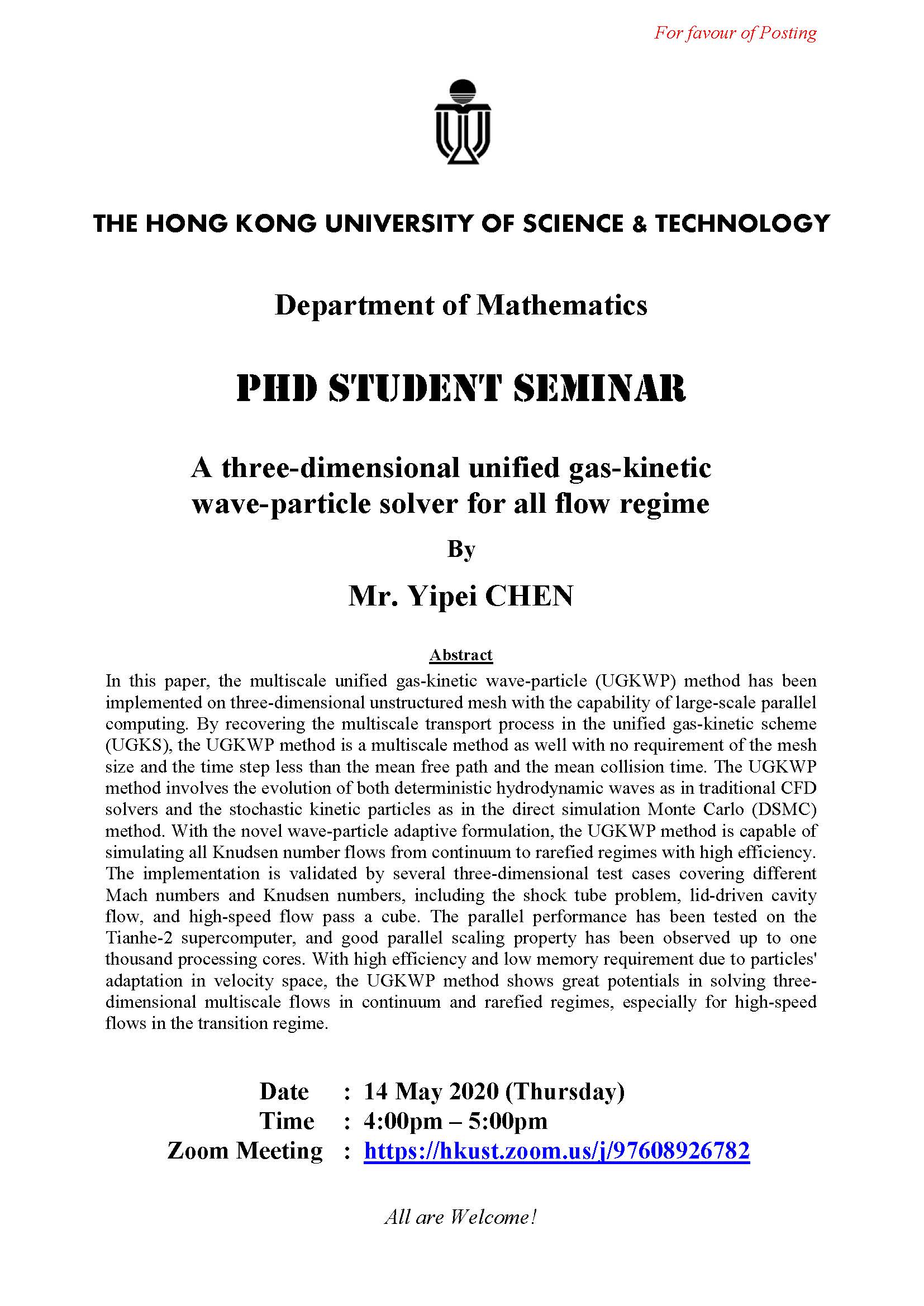 For favour of Posting

THE HONG KONG UNIVERSITY OF SCIENCE & TECHNOLOGY

Department of Mathematics

PHD STUDENT SEMINAR

A three-dimensional unified gas-kinetic wave-particle solver for all flow regime

By

Mr. Yipei CHEN

Abstract

In this paper, the multiscale unified gas-kinetic wave-particle (UGKWP) method has been implemented on three-dimensional unstructured mesh with the capability of large-scale parallel computing. By recovering the multiscale transport process in the unified gas-kinetic scheme (UGKS), the UGKWP method is a multiscale method as well with no requirement of the mesh size and the time step less than the mean free path and the mean collision time. The UGKWP method involves the evolution of both deterministic hydrodynamic waves as in traditional CFD solvers and the stochastic kinetic particles as in the direct simulation Monte Carlo (DSMC) method. With the novel wave-particle adaptive formulation, the UGKWP method is capable of simulating all Knudsen number flows from continuum to rarefied regimes with high efficiency. The implementation is validated by several three-dimensional test cases covering different Mach numbers and Knudsen numbers, including the shock tube problem, lid-driven cavity flow, and high-speed flow pass a cube. The parallel performance has been tested on the Tianhe-2 supercomputer, and good parallel scaling property has been observed up to one thousand processing cores. With high efficiency and low memory requirement due to particles' adaptation in velocity space, the UGKWP method shows great potentials in solving three-dimensional multiscale flows in continuum and rarefied regimes, especially for high-speed flows in the transition regime.

Date : 14 May 2020 (Thursday)
Time : 4:00pm – 5:00pm
Zoom Meeting : https://hkust.zoom.us/j/97608926782

All are Welcome!